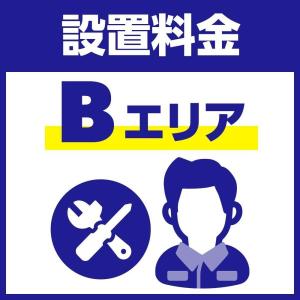 設置料金

Bエリア